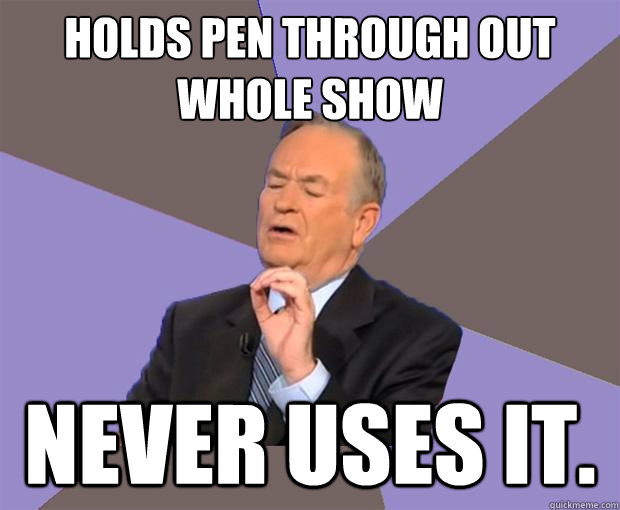 HOLDS PEN THROUGH OUT WHOLE SHOW

NEVER USES IT.

quickmeme.com